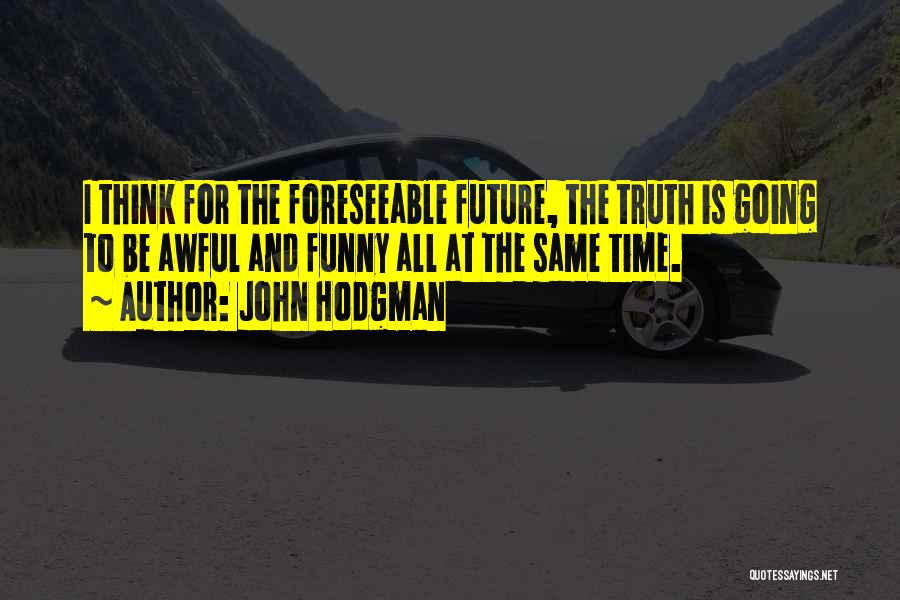 I THINK FOR THE FORESEEABLE FUTURE, THE TRUTH IS GOING TO BE AWFUL AND FUNNY ALL AT THE SAME TIME.

~ AUTHOR: JOHN HODGMAN

QUOTESSAYINGS.NET